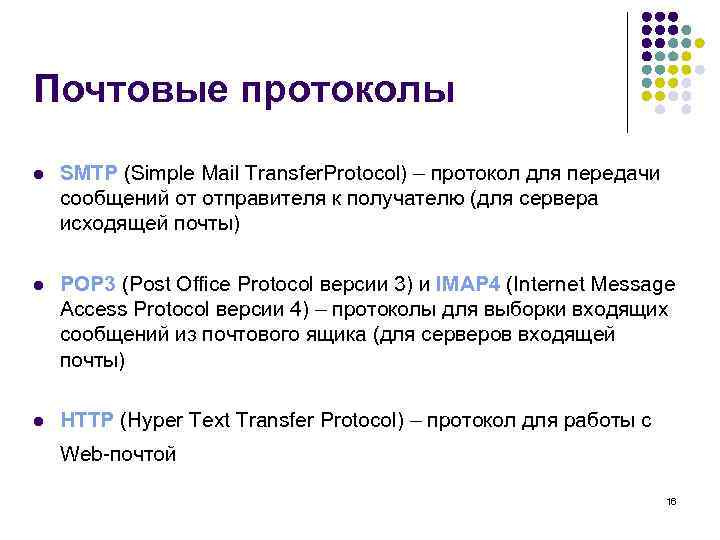 Почтовые протоколы

• SMTP (Simple Mail TransferProtocol) – протокол для передачи сообщений от отправителя к получателю (для сервера исходящей почты)

• POP3 (Post Office Protocol версии 3) и IMAP4 (Internet Message Access Protocol версии 4) – протоколы для выборки входящих сообщений из почтового ящика (для серверов входящей почты)

• HTTP (Hyper Text Transfer Protocol) – протокол для работы с Web-почтой

16